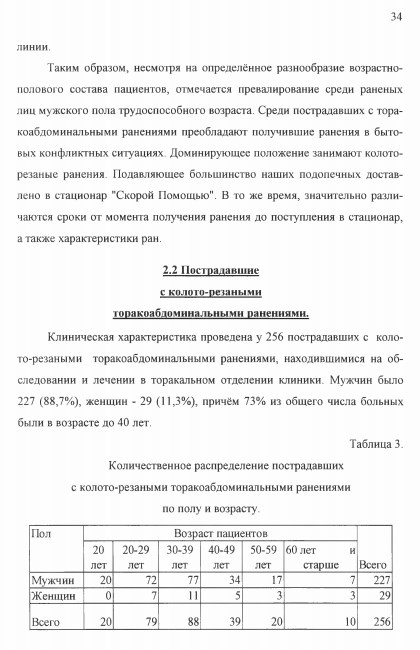 34

линии.

Таким образом, несмотря на определённое разнообразие возрастно-полового состава пациентов, отмечается превалирование среди раненых лиц мужского пола трудоспособного возраста. Среди пострадавших с торакоабдоминальными ранениями преобладают получившие ранения в бытовых конфликтных ситуациях. Доминирующее положение занимают колото-резаные ранения. Подавляющее большинство наших подопечных доставлено в стационар "Скорой Помощью". В то же время, значительно различаются сроки от момента получения ранения до поступления в стационар, а также характеристики ран.

2.2 Пострадавшие
с колото-резаными
торакоабдоминальными ранениями.

Клиническая характеристика проведена у 256 пострадавших с колото-резаными торакоабдоминальными ранениями, находившимися на обследовании и лечении в торакальном отделении клиники. Мужчин было 227 (88,7%), женщин - 29 (11,3%), причём 73% из общего числа больных были в возрасте до 40 лет.

Таблица 3.

Количественное распределение пострадавших
с колото-резаными торакоабдоминальными ранениями
по полу и возрасту.

| Пол | Возраст пациентов | | | | | | |
|---|---|---|---|---|---|---|---|
| | 20 лет | 20-29 лет | 30-39 лет | 40-49 лет | 50-59 лет | 60 лет и старше | Всего |
| Мужчин | 20 | 72 | 77 | 34 | 17 | 7 | 227 |
| Женщин | 0 | 7 | 11 | 5 | 3 | 3 | 29 |
| Всего | 20 | 79 | 88 | 39 | 20 | 10 | 256 |